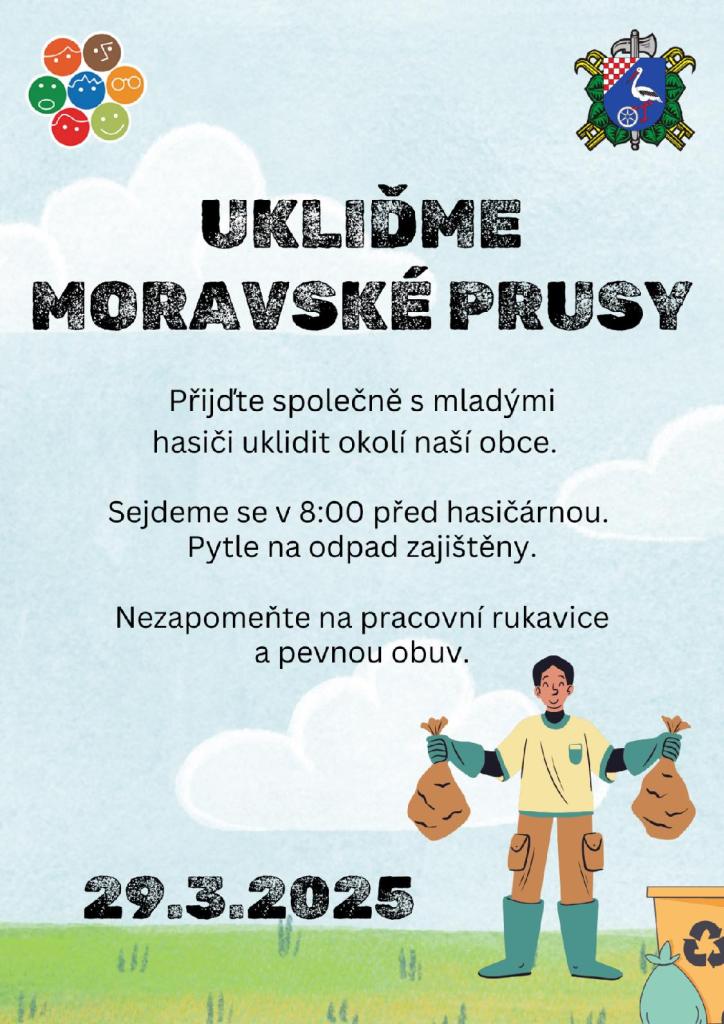 UKLIĎME
MORAVSKÉ PRUSY

Přijďte společně s mladými hasiči uklidit okolí naší obce.

Sejdeme se v 8:00 před hasičárnou. Pytle na odpad zajištěny.

Nezapomeňte na pracovní rukavice a pevnou obuv.

29.3.2025